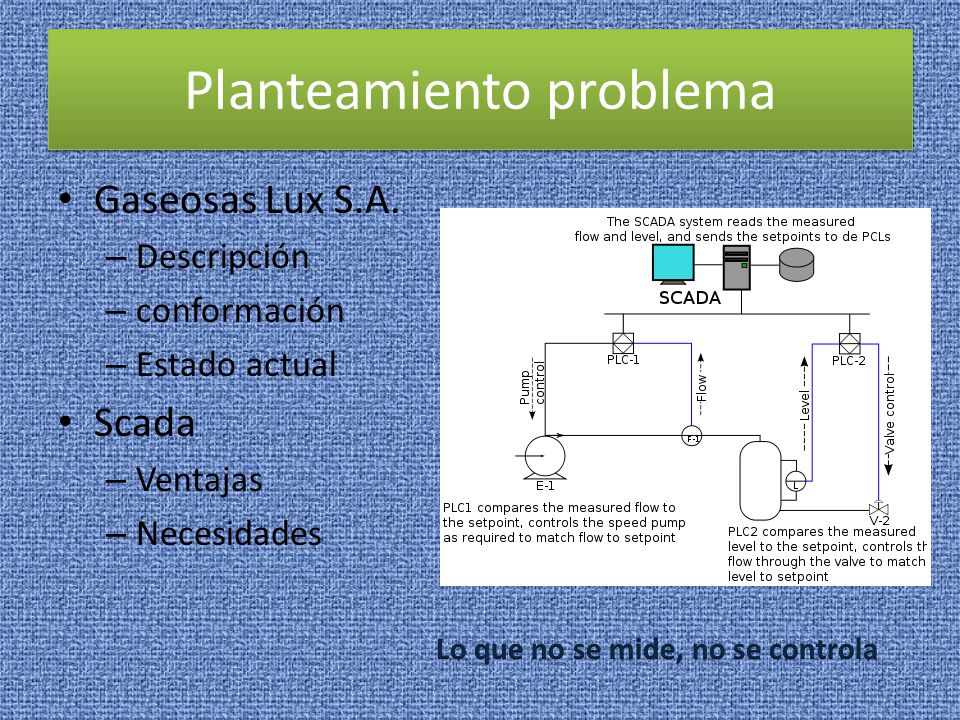 Planteamiento problema

• Gaseosas Lux S.A.
– Descripción
– conformación
– Estado actual
• Scada
– Ventajas
– Necesidades

The SCADA system reads the measured flow and level, and sends the setpoints to de PCLs

SCADA

PLC-1

PLC-2

Pump control

Flow

Level

Valve control

F-1

E-1

L

V-2

PLC1 compares the measured flow to the setpoint, controls the speed pump as required to match flow to setpoint

PLC2 compares the measured level to the setpoint, controls th flow through the valve to match level to setpoint

Lo que no se mide, no se controla